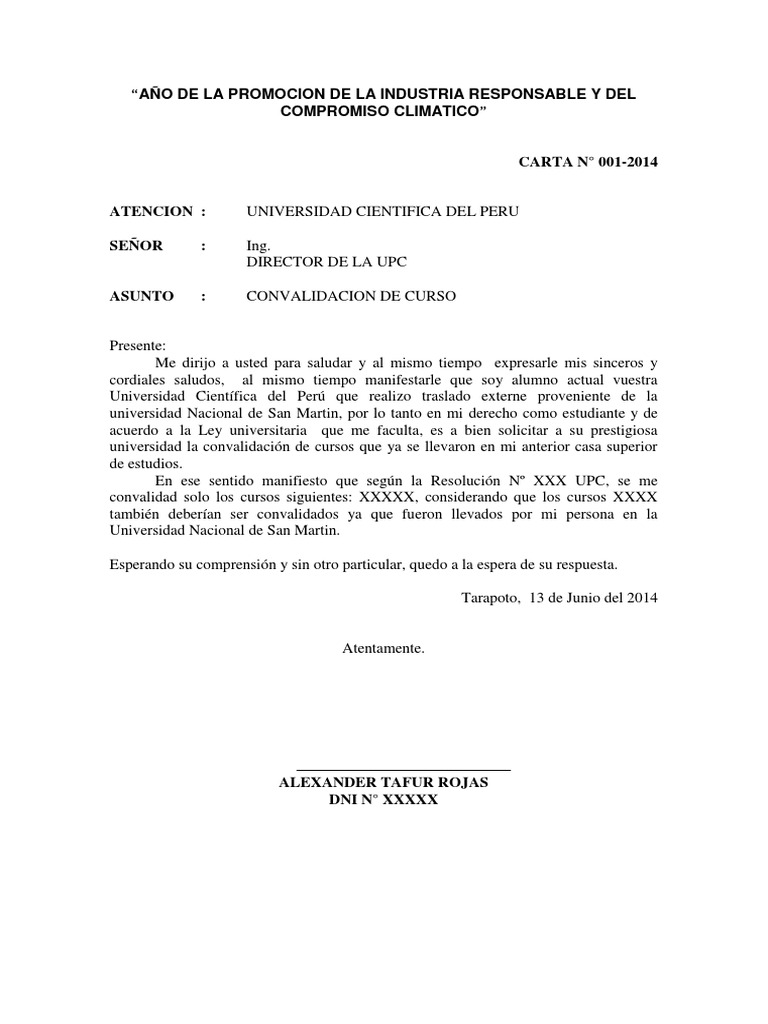 “AÑO DE LA PROMOCION DE LA INDUSTRIA RESPONSABLE Y DEL COMPROMISO CLIMATICO”

CARTA N° 001-2014

ATENCION : UNIVERSIDAD CIENTIFICA DEL PERU

SEÑOR : Ing.
DIRECTOR DE LA UPC

ASUNTO : CONVALIDACION DE CURSO

Presente:
Me dirijo a usted para saludar y al mismo tiempo expresarle mis sinceros y cordiales saludos, al mismo tiempo manifestarle que soy alumno actual vuestra Universidad Científica del Perú que realizo traslado externe proveniente de la universidad Nacional de San Martin, por lo tanto en mi derecho como estudiante y de acuerdo a la Ley universitaria que me faculta, es a bien solicitar a su prestigiosa universidad la convalidación de cursos que ya se llevaron en mi anterior casa superior de estudios.
En ese sentido manifiesto que según la Resolución Nº XXX UPC, se me convalidad solo los cursos siguientes: XXXXX, considerando que los cursos XXXX también deberían ser convalidados ya que fueron llevados por mi persona en la Universidad Nacional de San Martin.

Esperando su comprensión y sin otro particular, quedo a la espera de su respuesta.

Tarapoto, 13 de Junio del 2014

Atentamente.

ALEXANDER TAFUR ROJAS
DNI N° XXXXX